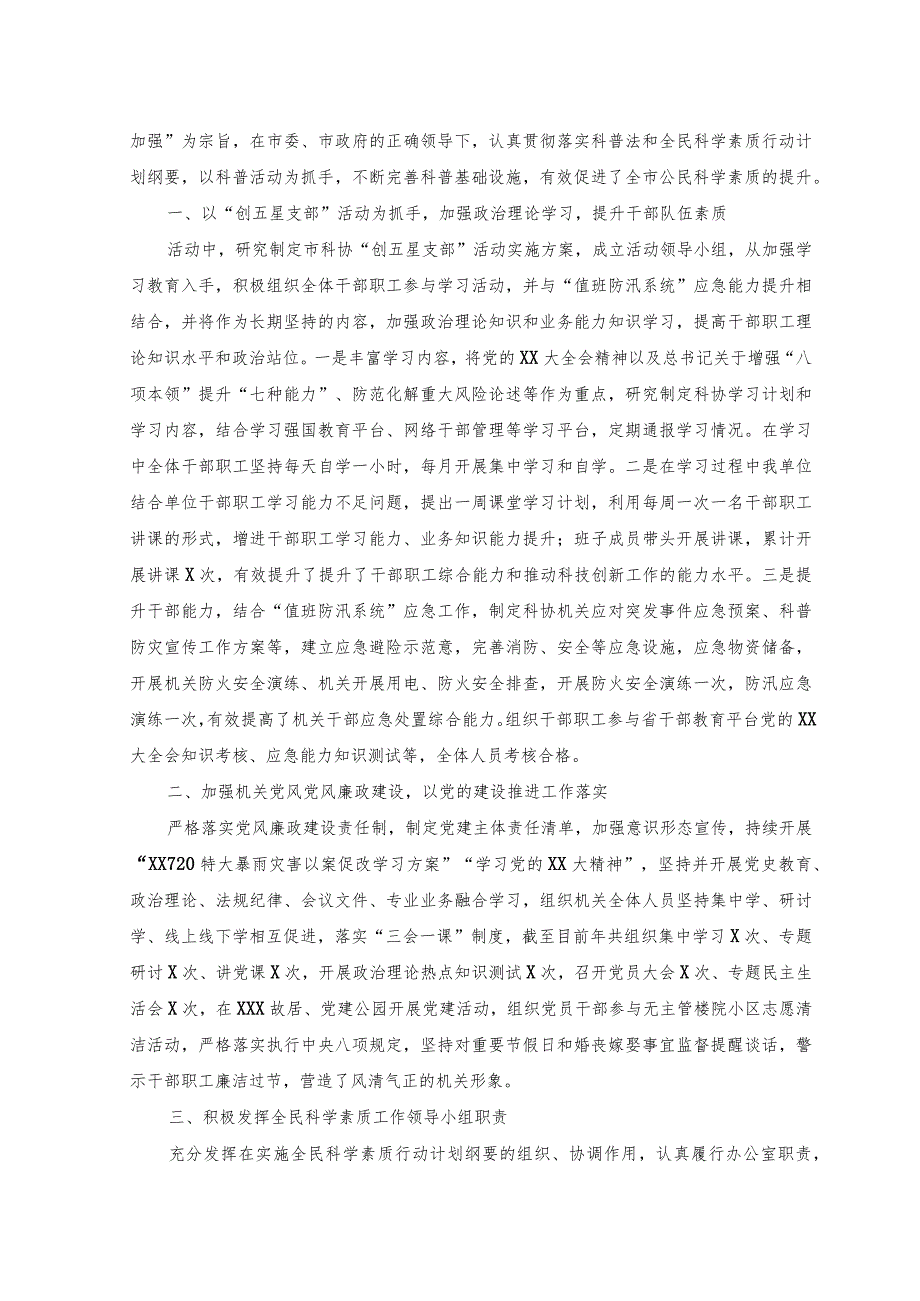 加强”为宗旨，在市委、市政府的正确领导下，认真贯彻落实科普法和全民科学素质行动计划纲要，以科普活动为抓手，不断完善科普基础设施，有效促进了全市公民科学素质的提升。

一、以“创五星支部”活动为抓手，加强政治理论学习，提升干部队伍素质

活动中，研究制定市科协“创五星支部”活动实施方案，成立活动领导小组，从加强学习教育入手，积极组织全体干部职工参与学习活动，并与“值班防汛系统”应急能力提升相结合，并将作为长期坚持的内容，加强政治理论知识和业务能力知识学习，提高干部职工理论知识水平和政治站位。一是丰富学习内容，将党的XX大全会精神以及总书记关于增强“八项本领”提升“七种能力”、防范化解重大风险论述等作为重点，研究制定科协学习计划和学习内容，结合学习强国教育平台、网络干部管理等学习平台，定期通报学习情况。在学习中全体干部职工坚持每天自学一小时，每月开展集中学习和自学。二是在学习过程中我单位结合单位干部职工学习能力不足问题，提出一周课堂学习计划，利用每周一次一名干部职工讲课的形式，增进干部职工学习能力、业务知识能力提升；班子成员带头开展讲课，累计开展讲课X次，有效提升了提升了干部职工综合能力和推动科技创新工作的能力水平。三是提升干部能力，结合“值班防汛系统”应急工作，制定科协机关应对突发事件应急预案、科普防灾宣传工作方案等，建立应急避险示范意，完善消防、安全等应急设施，应急物资储备，开展机关防火安全演练、机关开展用电、防火安全排查，开展防火安全演练一次，防汛应急演练一次，有效提高了机关干部应急处置综合能力。组织干部职工参与省干部教育平台党的XX大全会知识考核、应急能力知识测试等，全体人员考核合格。

二、加强机关党风党风廉政建设，以党的建设推进工作落实

严格落实党风廉政建设责任制，制定党建主体责任清单，加强意识形态宣传，持续开展“XX720特大暴雨灾害以案促改学习方案”“学习党的XX大精神”，坚持并开展党史教育、政治理论、法规纪律、会议文件、专业业务融合学习，组织机关全体人员坚持集中学、研讨学、线上线下学相互促进，落实“三会一课”制度，截至目前年共组织集中学习X次、专题研讨X次、讲党课X次，开展政治理论热点知识测试X次，召开党员大会X次、专题民主生活会X次，在XXX故居、党建公园开展党建活动，组织党员干部参与无主管楼院小区志愿清洁活动，严格落实执行中央八项规定，坚持对重要节假日和婚丧嫁娶事宜监督提醒谈话，警示干部职工廉洁过节，营造了风清气正的机关形象。

三、积极发挥全民科学素质工作领导小组职责

充分发挥在实施全民科学素质行动计划纲要的组织、协调作用，认真履行办公室职责，